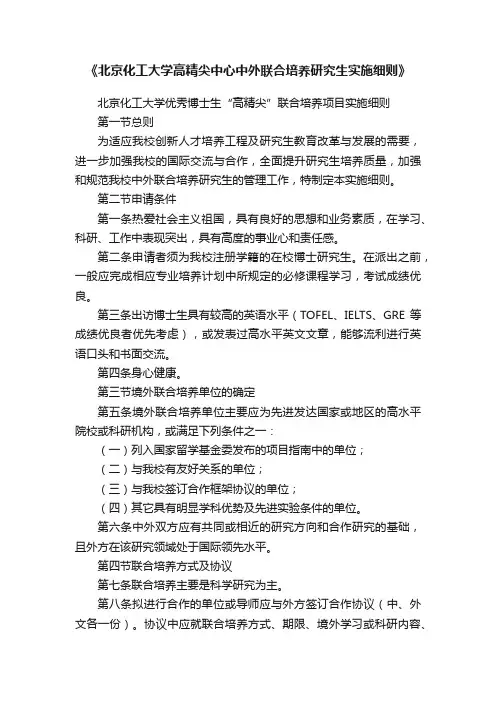 《北京化工大学高精尖中心中外联合培养研究生实施细则》

北京化工大学优秀博士生“高精尖”联合培养项目实施细则

第一节总则

为适应我校创新人才培养工程及研究生教育改革与发展的需要，进一步加强我校的国际交流与合作，全面提升研究生培养质量，加强和规范我校中外联合培养研究生的管理工作，特制定本实施细则。

第二节申请条件

第一条热爱社会主义祖国，具有良好的思想和业务素质，在学习、科研、工作中表现突出，具有高度的事业心和责任感。

第二条申请者须为我校注册学籍的在校博士研究生。在派出之前，一般应完成相应专业培养计划中所规定的必修课程学习，考试成绩优良。

第三条出访博士生具有较高的英语水平（TOFEL、IELTS、GRE 等成绩优良者优先考虑），或发表过高水平英文文章，能够流利进行英语口头和书面交流。

第四条身心健康。

第三节境外联合培养单位的确定

第五条境外联合培养单位主要应为先进发达国家或地区的高水平院校或科研机构，或满足下列条件之一：

（一）列入国家留学基金委发布的项目指南中的单位；

（二）与我校有友好关系的单位；

（三）与我校签订合作框架协议的单位；

（四）其它具有明显学科优势及先进实验条件的单位。

第六条中外双方应有共同或相近的研究方向和合作研究的基础，且外方在该研究领域处于国际领先水平。

第四节联合培养方式及协议

第七条联合培养主要是科学研究为主。

第八条拟进行合作的单位或导师应与外方签订合作协议（中、外文各一份）。协议中应就联合培养方式、期限、境外学习或科研内容、